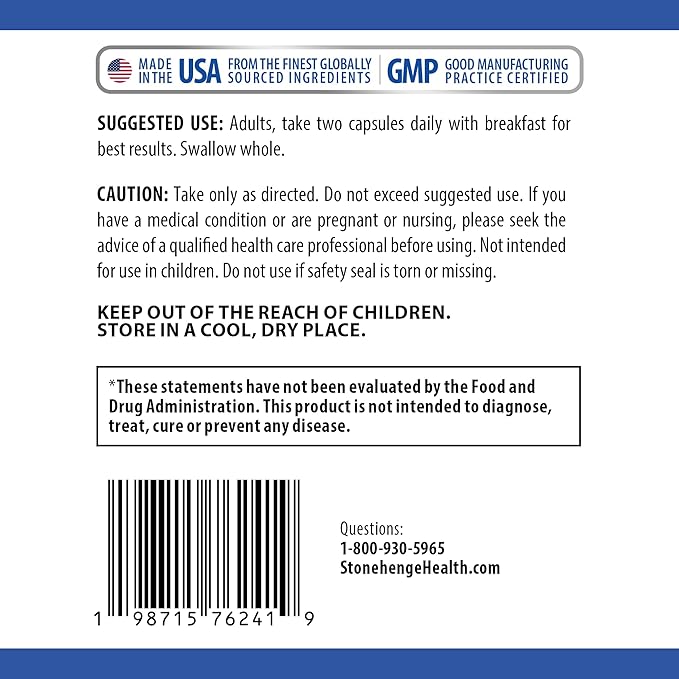 MADE IN THE USA FROM THE FINEST GLOBALLY SOURCED INGREDIENTS | GMP GOOD MANUFACTURING PRACTICE CERTIFIED

SUGGESTED USE: Adults, take two capsules daily with breakfast for best results. Swallow whole.

CAUTION: Take only as directed. Do not exceed suggested use. If you have a medical condition or are pregnant or nursing, please seek the advice of a qualified health care professional before using. Not intended for use in children. Do not use if safety seal is torn or missing.

KEEP OUT OF THE REACH OF CHILDREN.
STORE IN A COOL, DRY PLACE.

*These statements have not been evaluated by the Food and Drug Administration. This product is not intended to diagnose, treat, cure or prevent any disease.

1 98715 76241 9

Questions:
1-800-930-5965
StonehengeHealth.com